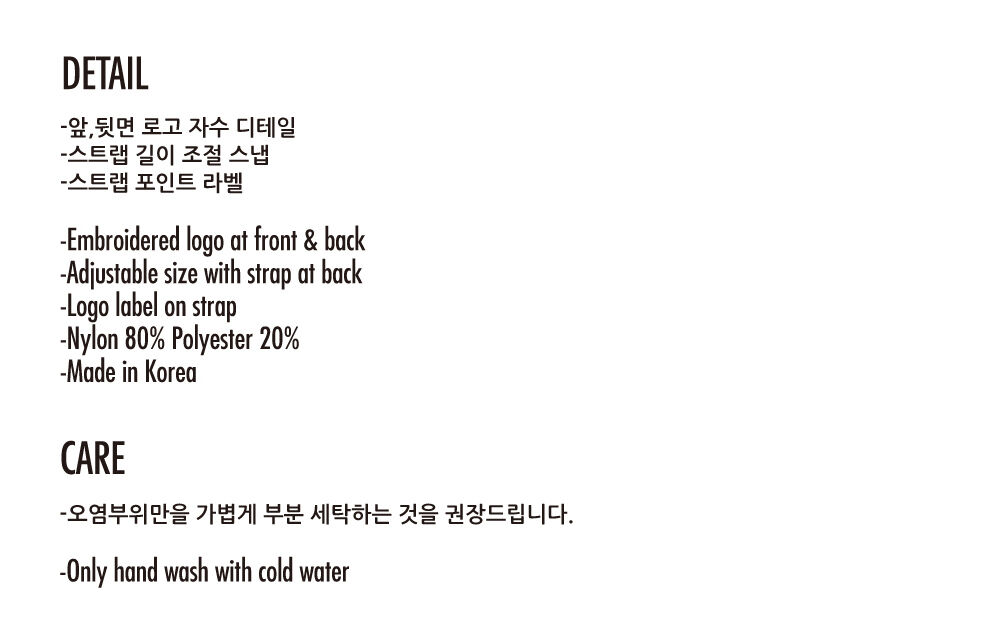 DETAIL

-앞,뒷면 로고 자수 디테일
-스트랩 길이 조절 스냅
-스트랩 포인트 라벨

-Embroidered logo at front & back
-Adjustable size with strap at back
-Logo label on strap
-Nylon 80% Polyester 20%
-Made in Korea

CARE

-오염부위만을 가볍게 부분 세탁하는 것을 권장드립니다.

-Only hand wash with cold water